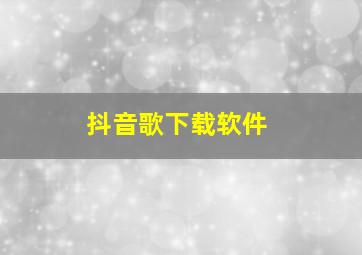 抖音歌下载软件